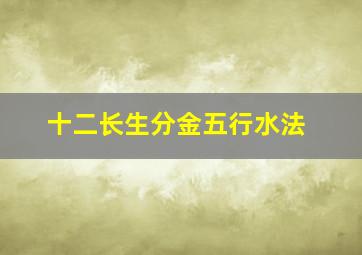 十二长生分金五行水法